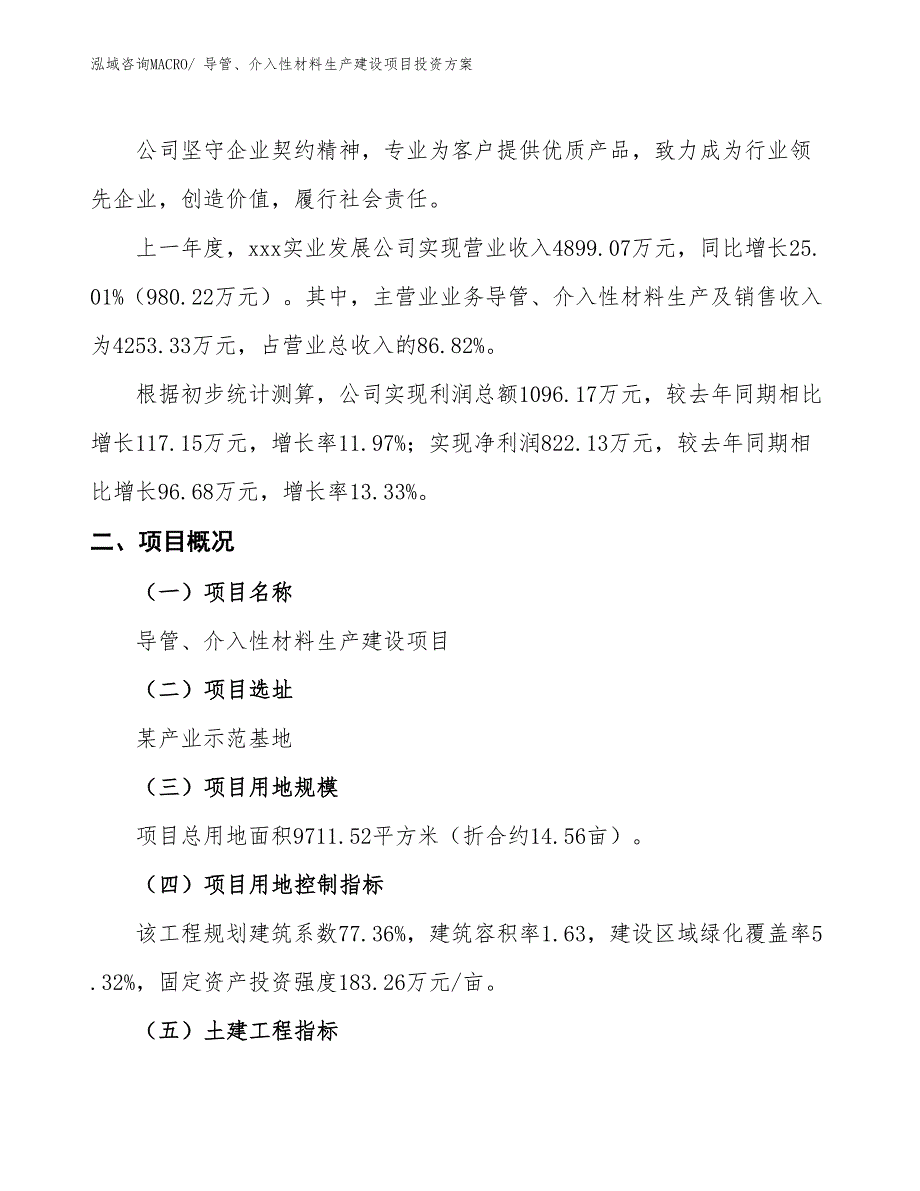 泓域咨询MACRO/ 导管、介入性材料生产建设项目投资方案

公司坚守企业契约精神，专业为客户提供优质产品，致力成为行业领先企业，创造价值，履行社会责任。

上一年度，xxx实业发展公司实现营业收入4899.07万元，同比增长25.01%（980.22万元）。其中，主营业业务导管、介入性材料生产及销售收入为4253.33万元，占营业总收入的86.82%。

根据初步统计测算，公司实现利润总额1096.17万元，较去年同期相比增长117.15万元，增长率11.97%；实现净利润822.13万元，较去年同期相比增长96.68万元，增长率13.33%。

二、项目概况

（一）项目名称

导管、介入性材料生产建设项目

（二）项目选址

某产业示范基地

（三）项目用地规模

项目总用地面积9711.52平方米（折合约14.56亩）。

（四）项目用地控制指标

该工程规划建筑系数77.36%，建筑容积率1.63，建设区域绿化覆盖率5.32%，固定资产投资强度183.26万元/亩。

（五）土建工程指标